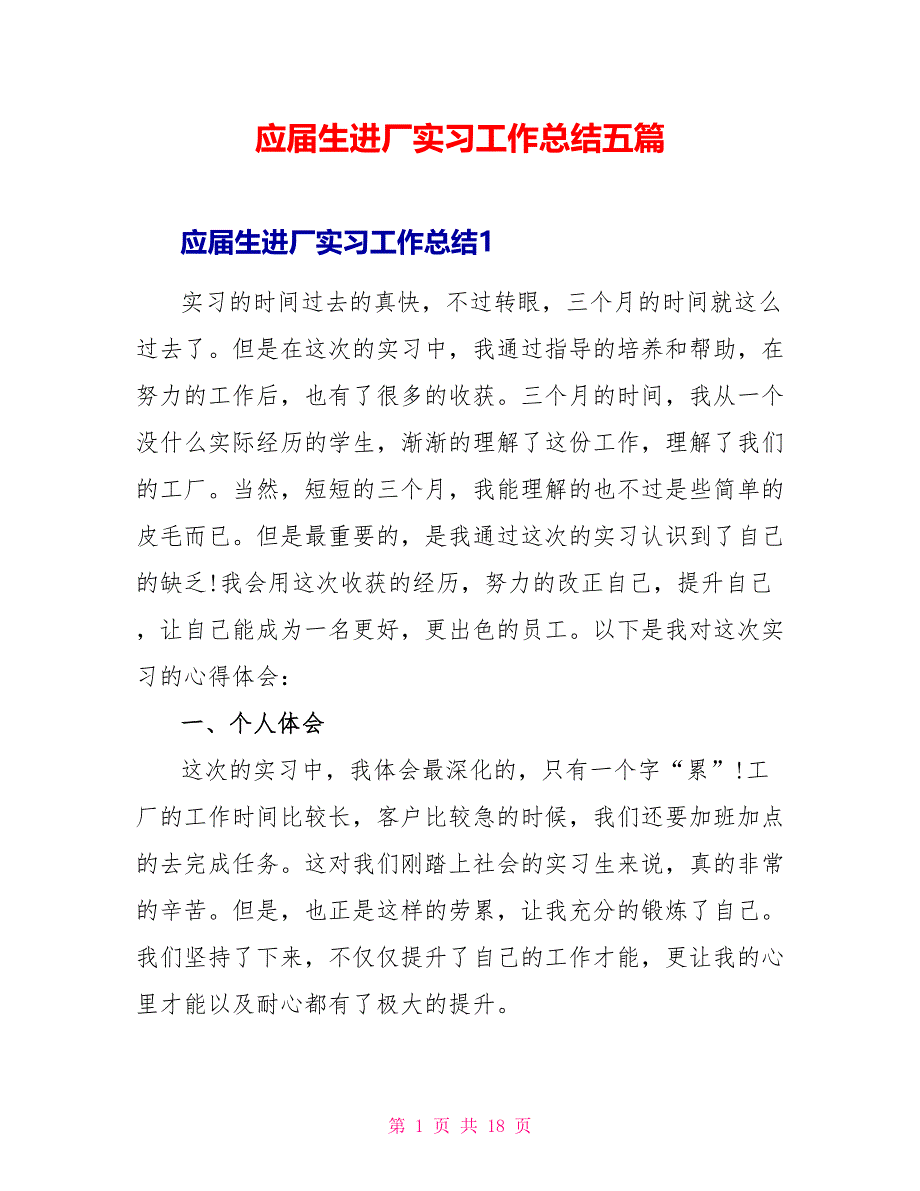 应届生进厂实习工作总结五篇

应届生进厂实习工作总结1

实习的时间过去的真快，不过转眼，三个月的时间就这么过去了。但是在这次的实习中，我通过指导的培养和帮助，在努力的工作后，也有了很多的收获。三个月的时间，我从一个没什么实际经历的学生，渐渐的理解了这份工作，理解了我们的工厂。当然，短短的三个月，我能理解的也不过是些简单的皮毛而已。但是最重要的，是我通过这次的实习认识到了自己的缺乏!我会用这次收获的经历，努力的改正自己，提升自己，让自己能成为一名更好，更出色的员工。以下是我对这次实习的心得体会：

一、个人体会

这次的实习中，我体会最深化的，只有一个字“累”!工厂的工作时间比较长，客户比较急的时候，我们还要加班加点的去完成任务。这对我们刚踏上社会的实习生来说，真的非常的辛苦。但是，也正是这样的劳累，让我充分的锻炼了自己。我们坚持了下来，不仅仅提升了自己的工作才能，更让我的心里才能以及耐心都有了极大的提升。

第 1 页 共 18 页